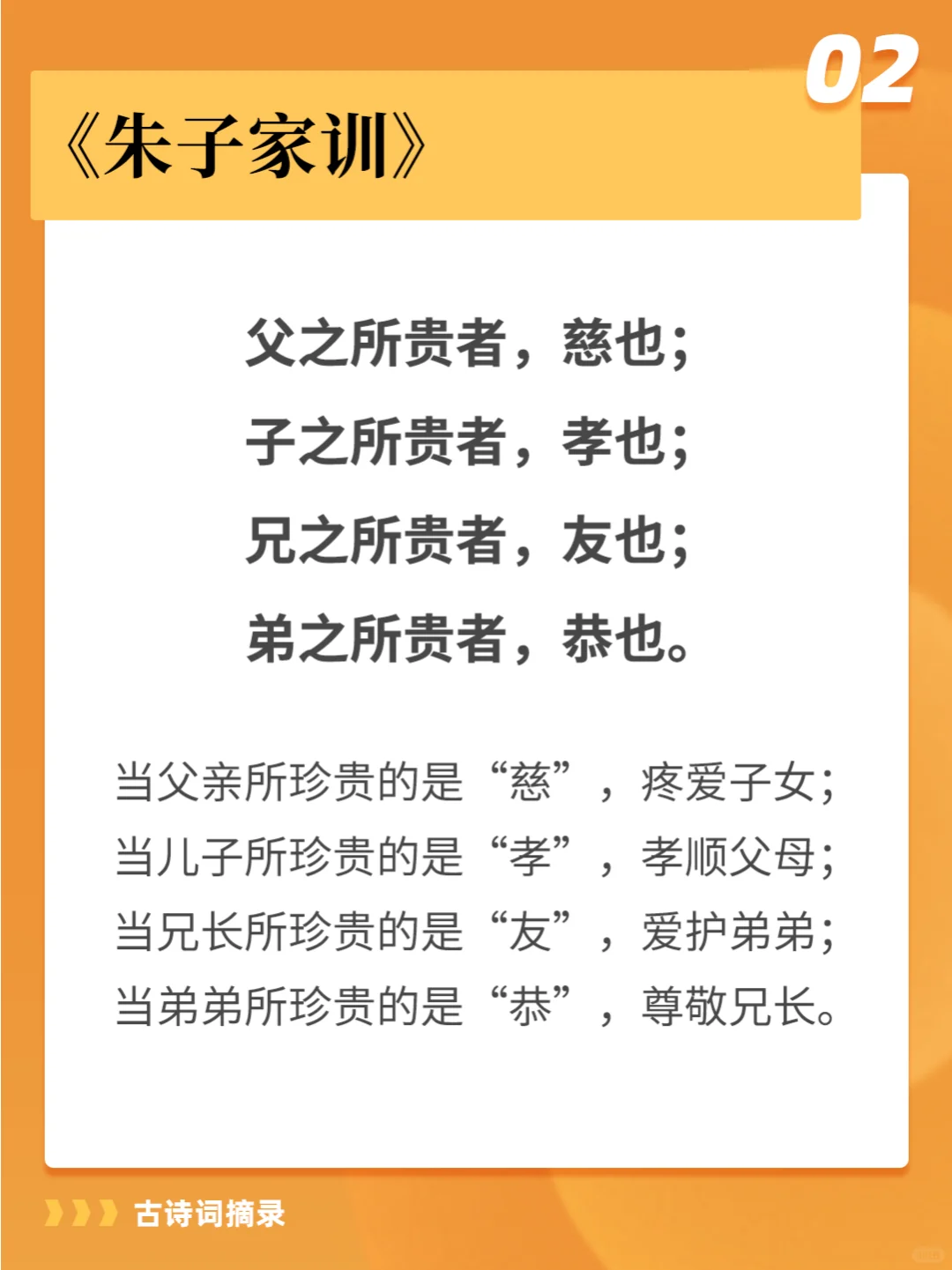 02

《朱子家训》

父之所贵者，慈也；
子之所贵者，孝也；
兄之所贵者，友也；
弟之所贵者，恭也。

当父亲所珍贵的是“慈”，疼爱子女；
当儿子所珍贵的是“孝”，孝顺父母；
当兄长所珍贵的是“友”，爱护弟弟；
当弟弟所珍贵的是“恭”，尊敬兄长。

古诗词摘录